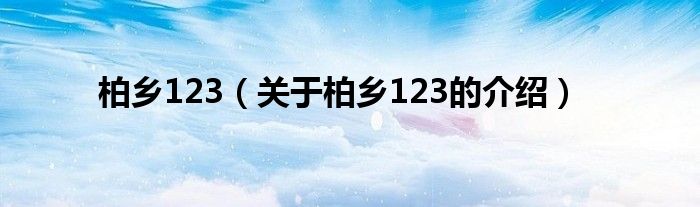 柏乡123（关于柏乡123的介绍）